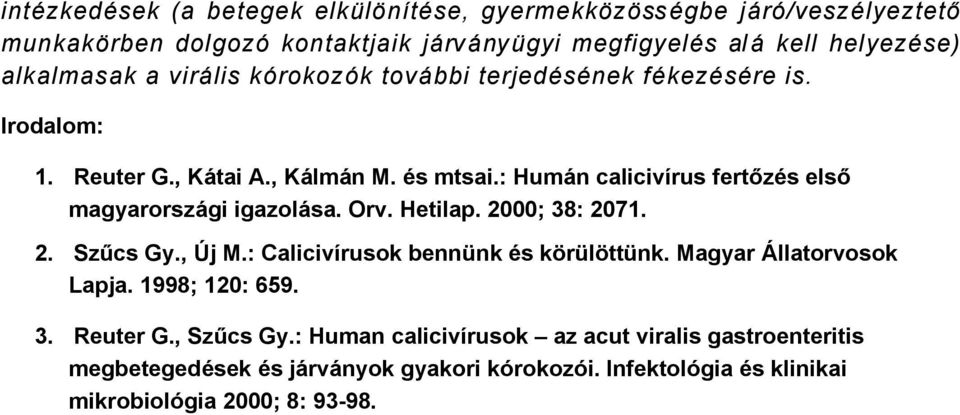 intézkedések (a betegek elkülönítése, gyermekközösségbe járó/veszélyeztető munkakörben dolgozó kontaktjaik járványügyi megfigyelés alá kell helyezése) alkalmasak a virális kórokozók további terjedésének fékezésére is.

Irodalom:

1. Reuter G., Kátai A., Kálmán M. és mtsai.: Humán calicivírus fertőzés első magyarországi igazolása. Orv. Hetilap. 2000; 38: 2071.

2. Szűcs Gy., Új M.: Calicivírusok bennünk és körülöttünk. Magyar Állatorvosok Lapja. 1998; 120: 659.

3. Reuter G., Szűcs Gy.: Human calicivírusok – az acut viralis gastroenteritis megbetegedések és járványok gyakori kórokozói. Infektológia és klinikai mikrobiológia 2000; 8: 93-98.